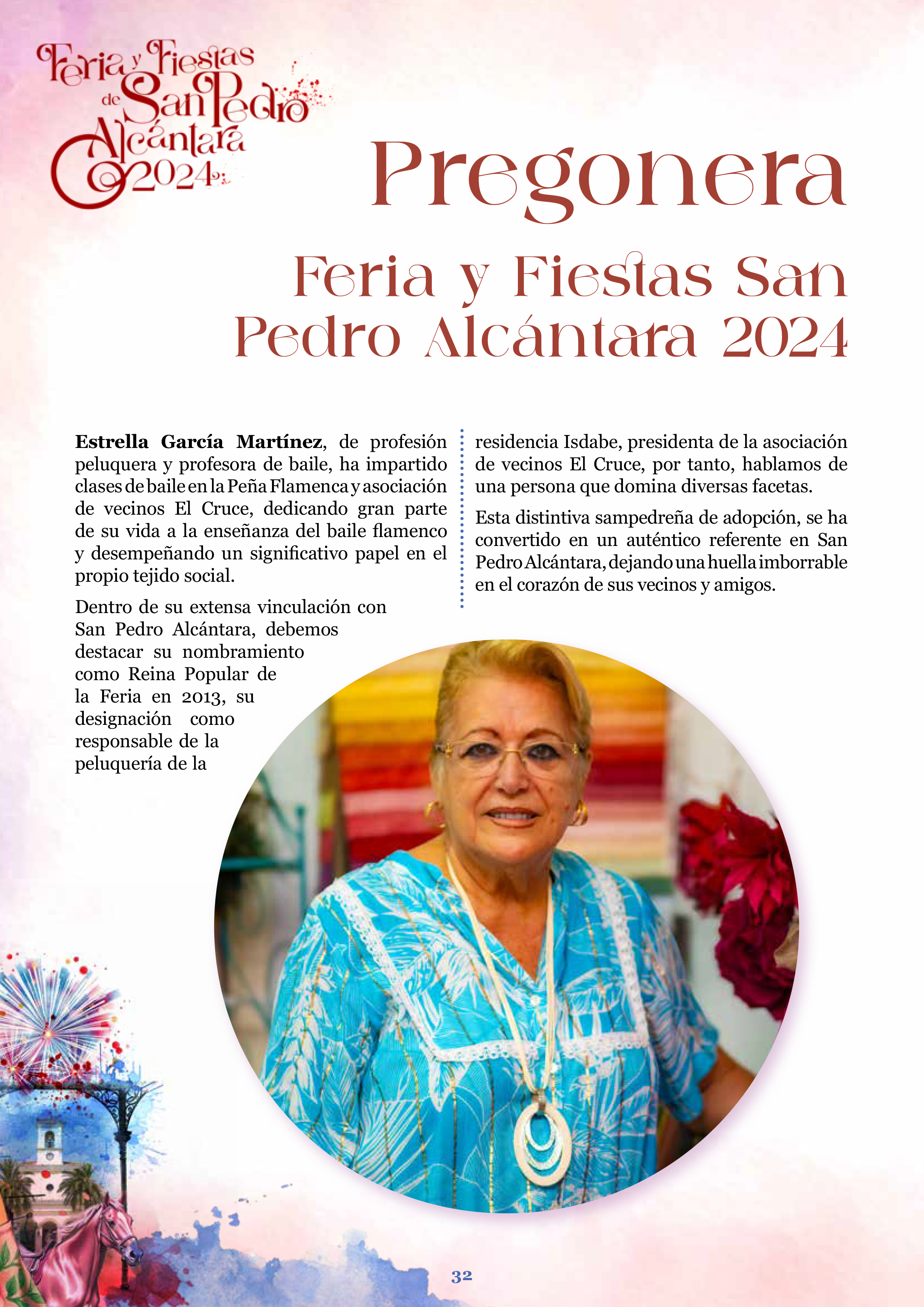 Feria y Fiestas de San Pedro Alcántara 2024

Pregonera

Feria y Fiestas San Pedro Alcántara 2024

**Estrella García Martínez**, de profesión peluquera y profesora de baile, ha impartido clases de baile en la Peña Flamenca y asociación de vecinos El Cruce, dedicando gran parte de su vida a la enseñanza del baile flamenco y desempeñando un significativo papel en el propio tejido social.

Dentro de su extensa vinculación con San Pedro Alcántara, debemos destacar su nombramiento como Reina Popular de la Feria en 2013, su designación como responsable de la peluquería de la residencia Isdabe, presidenta de la asociación de vecinos El Cruce, por tanto, hablamos de una persona que domina diversas facetas.

Esta distintiva sampedreña de adopción, se ha convertido en un auténtico referente en San Pedro Alcántara, dejando una huella imborrable en el corazón de sus vecinos y amigos.

32